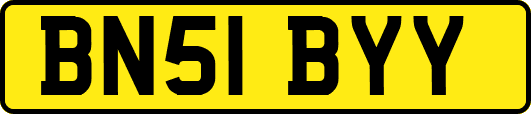 BN51 BYY